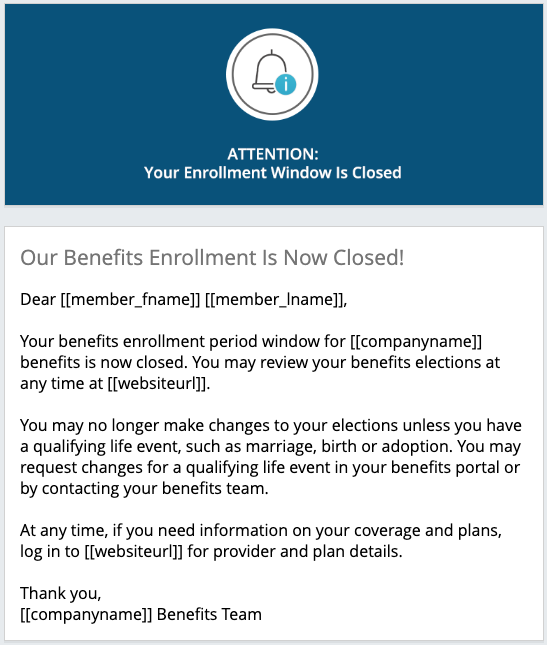 ATTENTION:
Your Enrollment Window Is Closed

Our Benefits Enrollment Is Now Closed!

Dear [[member_fname]] [[member_lname]],

Your benefits enrollment period window for [[companyname]] benefits is now closed. You may review your benefits elections at any time at [[websiteurl]].

You may no longer make changes to your elections unless you have a qualifying life event, such as marriage, birth or adoption. You may request changes for a qualifying life event in your benefits portal or by contacting your benefits team.

At any time, if you need information on your coverage and plans, log in to [[websiteurl]] for provider and plan details.

Thank you,
[[companyname]] Benefits Team